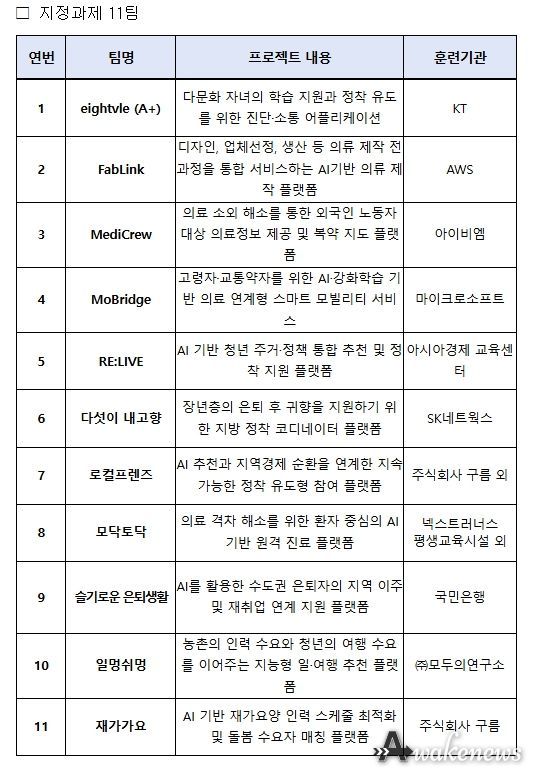 □ 지정과제 11팀

| 연번 | 팀명 | 프로젝트 내용 | 훈련기관 |
|---|---|---|---|
| 1 | eightvle (A+) | 다문화 자녀의 학습 지원과 정착 유도를 위한 진단·소통 어플리케이션 | KT |
| 2 | FabLink | 디자인, 업체선정, 생산 등 의류 제작 전 과정을 통합 서비스하는 AI기반 의류 제작 플랫폼 | AWS |
| 3 | MediCrew | 의료 소외 해소를 통한 외국인 노동자 대상 의료정보 제공 및 복약 지도 플랫폼 | 아이비엠 |
| 4 | MoBridge | 고령자·교통약자를 위한 AI·강화학습 기반 의료 연계형 스마트 모빌리티 서비스 | 마이크로소프트 |
| 5 | RE:LIVE | AI 기반 청년 주거·정책 통합 추천 및 정착 지원 플랫폼 | 아시아경제 교육센터 |
| 6 | 다섯이 내고향 | 장년층의 은퇴 후 귀향을 지원하기 위한 지방 정착 코디네이터 플랫폼 | SK네트웍스 |
| 7 | 로컬프렌즈 | AI 추천과 지역경제 순환을 연계한 지속 가능한 정착 유도형 참여 플랫폼 | 주식회사 구름 외 |
| 8 | 모닥토닥 | 의료 격차 해소를 위한 환자 중심의 AI 기반 원격 진료 플랫폼 | 넥스트러너스 평생교육시설 외 |
| 9 | 슬기로운 은퇴생활 | AI를 활용한 수도권 은퇴자의 지역 이주 및 재취업 연계 지원 플랫폼 | 국민은행 |
| 10 | 일멍쉬멍 | 농촌의 인력 수요와 청년의 여행 수요를 이어주는 지능형 일·여행 추천 플랫폼 | ㈜모두의연구소 |
| 11 | 재가가요 | AI 기반 재가요양 인력 스케줄 최적화 및 돌봄 수요자 매칭 플랫폼 | 주식회사 구름 |

Awakenews